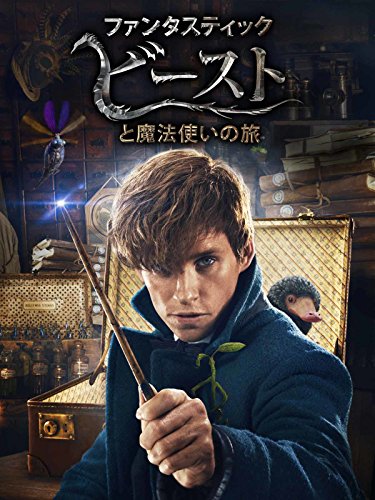 ファンタスティック
ビースト
と魔法使いの旅